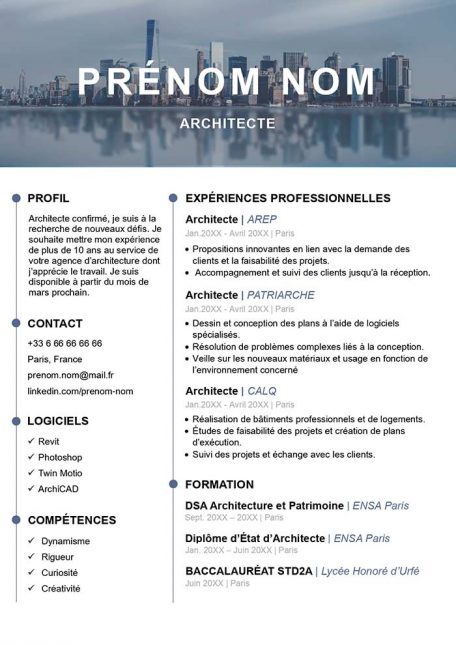 PRÉNOM NOM

ARCHITECTE

PROFIL

Architecte confirmé, je suis à la recherche de nouveaux défis. Je souhaite mettre mon expérience de plus de 10 ans au service de votre agence d'architecture dont j'apprécie le travail. Je suis disponible à partir du mois de mars prochain.

CONTACT

+33 6 66 66 66 66

Paris, France

prenom.nom@mail.fr

linkedin.com/prenom-nom

LOGICIELS

✓ Revit
✓ Photoshop
✓ Twin Motio
✓ ArchiCAD

COMPÉTENCES

✓ Dynamisme
✓ Rigueur
✓ Curiosité
✓ Créativité

EXPÉRIENCES PROFESSIONNELLES

Architecte | AREP
Jan.20XX - Avril 20XX | Paris

• Propositions innovantes en lien avec la demande des clients et la faisabilité des projets.
• Accompagnement et suivi des clients jusqu'à la réception.

Architecte | PATRIARCHE
Jan.20XX - Avril 20XX | Paris

• Dessin et conception des plans à l'aide de logiciels spécialisés.
• Résolution de problèmes complexes liés à la conception.
• Veille sur les nouveaux matériaux et usage en fonction de l'environnement concerné

Architecte | CALQ
Jan.20XX - Avril 20XX | Paris

• Réalisation de bâtiments professionnels et de logements.
• Études de faisabilité des projets et création de plans d'exécution.
• Suivi des projets et échange avec les clients.

FORMATION

DSA Architecture et Patrimoine | ENSA Paris
Sept. 20XX – 20XX | Paris

Diplôme d'État d'Architecte | ENSA Paris
Jan. 20XX – Juin 20XX | Paris

BACCALAURÉAT STD2A | Lycée Honoré d'Urfé
Juin 20XX | Paris